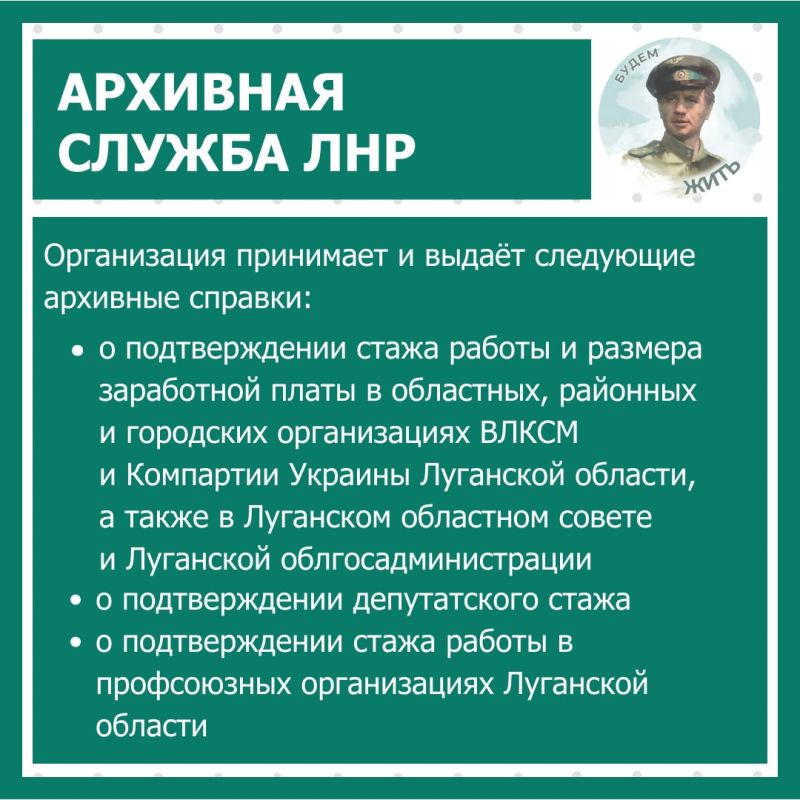 АРХИВНАЯ СЛУЖБА ЛНР

БУДЕМ ЖИТЬ

Организация принимает и выдаёт следующие архивные справки:

• о подтверждении стажа работы и размера заработной платы в областных, районных и городских организациях ВЛКСМ и Компартии Украины Луганской области, а также в Луганском областном совете и Луганской облгосадминистрации
• о подтверждении депутатского стажа
• о подтверждении стажа работы в профсоюзных организациях Луганской области